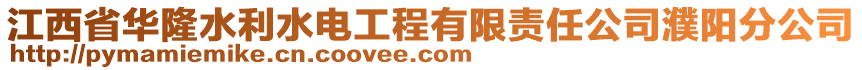 江西省华隆水利水电工程有限责任公司濮阳分公司
http://pymamiemike.cn.coovee.com